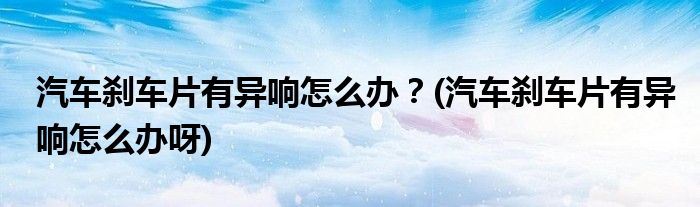 汽车刹车片有异响怎么办？(汽车刹车片有异响怎么办呀)